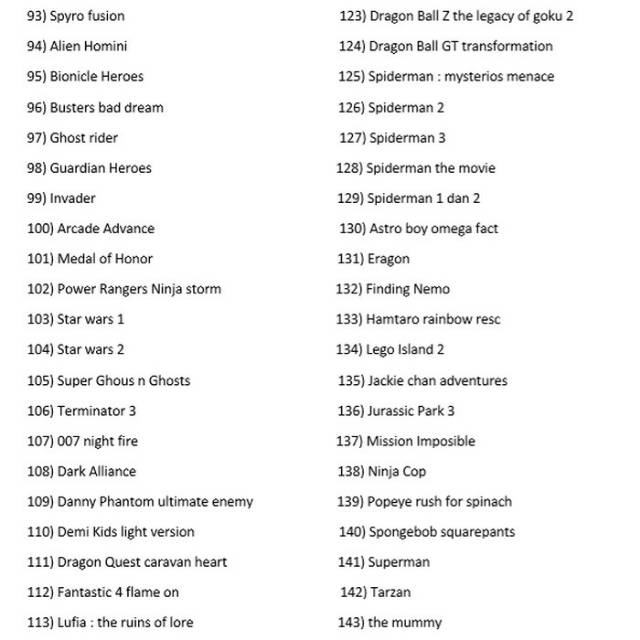 93) Spyro fusion
94) Alien Homini
95) Bionicle Heroes
96) Busters bad dream
97) Ghost rider
98) Guardian Heroes
99) Invader
100) Arcade Advance
101) Medal of Honor
102) Power Rangers Ninja storm
103) Star wars 1
104) Star wars 2
105) Super Ghous n Ghosts
106) Terminator 3
107) 007 night fire
108) Dark Alliance
109) Danny Phantom ultimate enemy
110) Demi Kids light version
111) Dragon Quest caravan heart
112) Fantastic 4 flame on
113) Lufia : the ruins of lore

123) Dragon Ball Z the legacy of goku 2
124) Dragon Ball GT transformation
125) Spiderman : mysterios menace
126) Spiderman 2
127) Spiderman 3
128) Spiderman the movie
129) Spiderman 1 dan 2
130) Astro boy omega fact
131) Eragon
132) Finding Nemo
133) Hamtaro rainbow resc
134) Lego Island 2
135) Jackie chan adventures
136) Jurassic Park 3
137) Mission Imposible
138) Ninja Cop
139) Popeye rush for spinach
140) Spongebob squarepants
141) Superman
142) Tarzan
143) the mummy